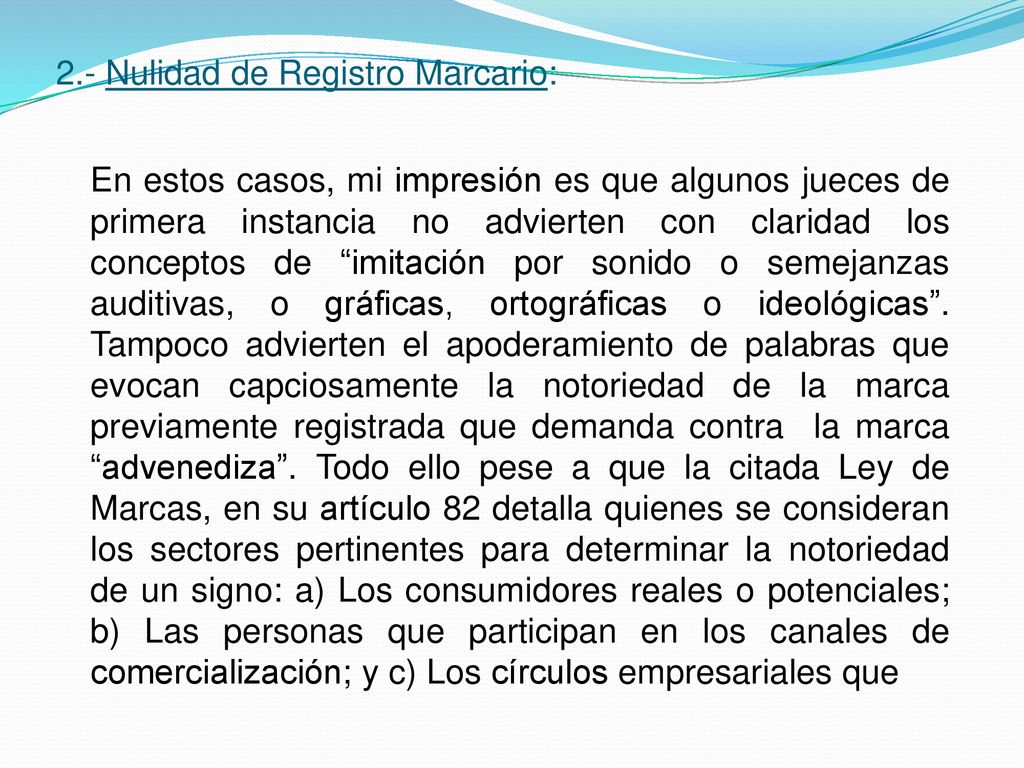 2.- Nulidad de Registro Marcario:

En estos casos, mi impresión es que algunos jueces de primera instancia no advierten con claridad los conceptos de “imitación por sonido o semejanzas auditivas, o gráficas, ortográficas o ideológicas”. Tampoco advierten el apoderamiento de palabras que evocan capciosamente la notoriedad de la marca previamente registrada que demanda contra la marca “advenediza”. Todo ello pese a que la citada Ley de Marcas, en su artículo 82 detalla quienes se consideran los sectores pertinentes para determinar la notoriedad de un signo: a) Los consumidores reales o potenciales; b) Las personas que participan en los canales de comercialización; y c) Los círculos empresariales que